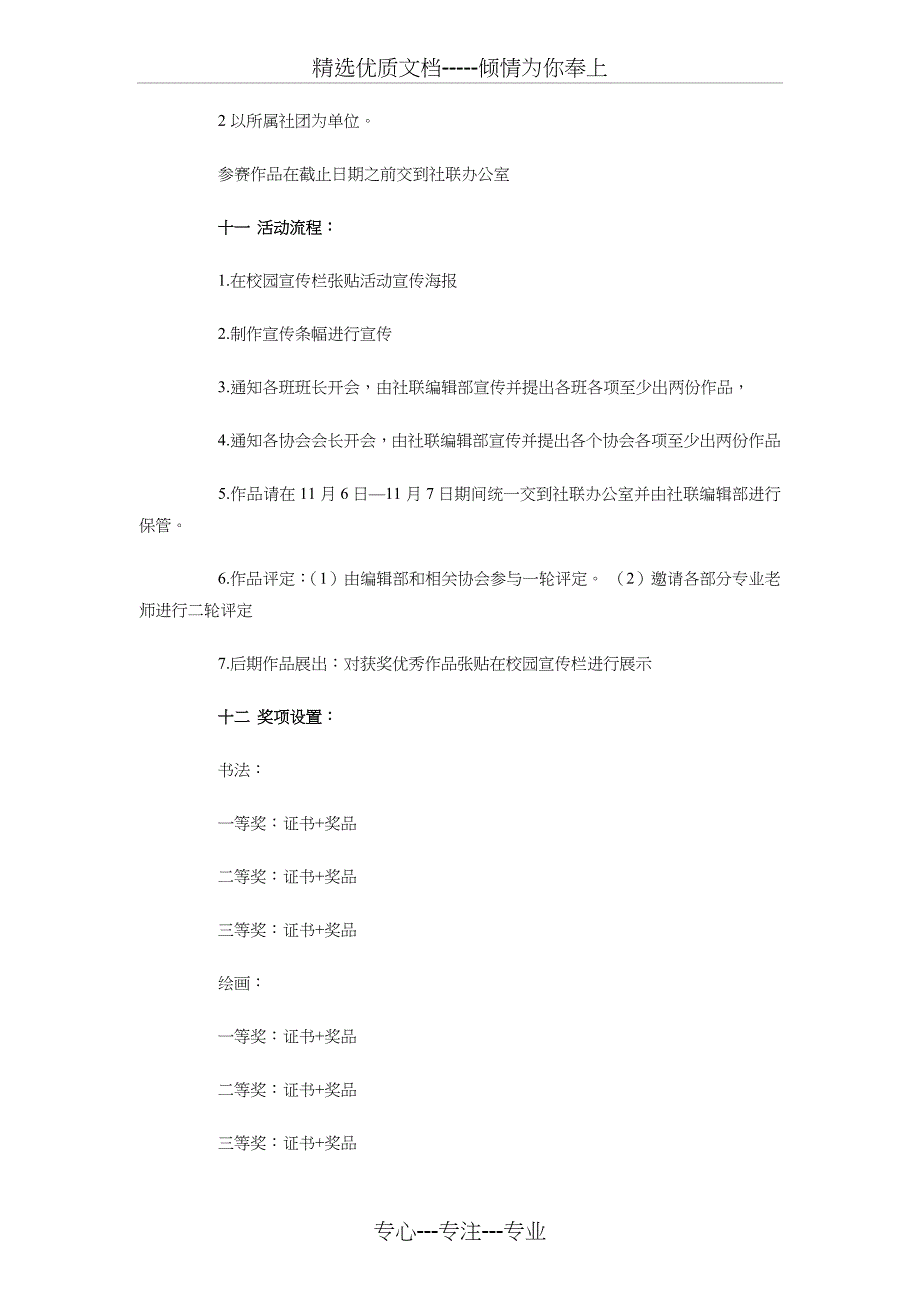 精选优质文档-----倾情为你奉上

2 以所属社团为单位。

参赛作品在截止日期之前交到社联办公室

十一 活动流程：

1.在校园宣传栏张贴活动宣传海报

2.制作宣传条幅进行宣传

3.通知各班班长开会，由社联编辑部宣传并提出各班各项至少出两份作品，

4.通知各协会会长开会，由社联编辑部宣传并提出各个协会各项至少出两份作品

5.作品请在 11 月 6 日—11 月 7 日期间统一交到社联办公室并由社联编辑部进行保管。

6.作品评定：（1）由编辑部和相关协会参与一轮评定。（2）邀请各部分专业老师进行二轮评定

7.后期作品展出：对获奖优秀作品张贴在校园宣传栏进行展示

十二 奖项设置：

书法：

一等奖：证书+奖品

二等奖：证书+奖品

三等奖：证书+奖品

绘画：

一等奖：证书+奖品

二等奖：证书+奖品

三等奖：证书+奖品

专心---专注---专业